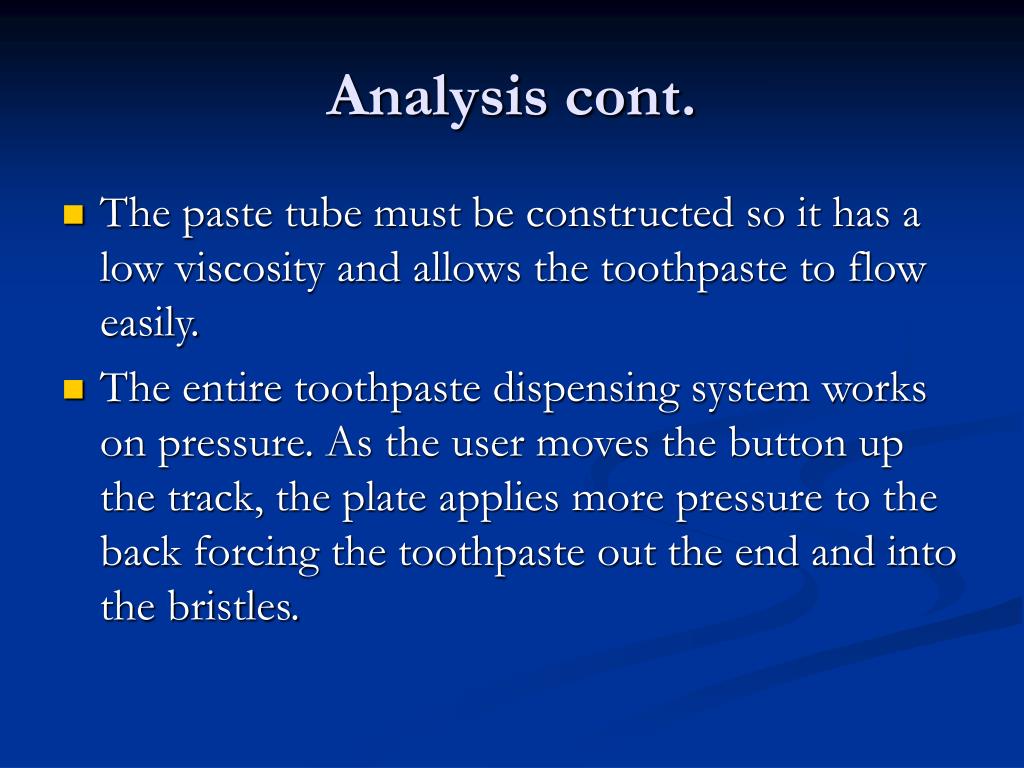 Analysis cont.

The paste tube must be constructed so it has a low viscosity and allows the toothpaste to flow easily.

The entire toothpaste dispensing system works on pressure. As the user moves the button up the track, the plate applies more pressure to the back forcing the toothpaste out the end and into the bristles.